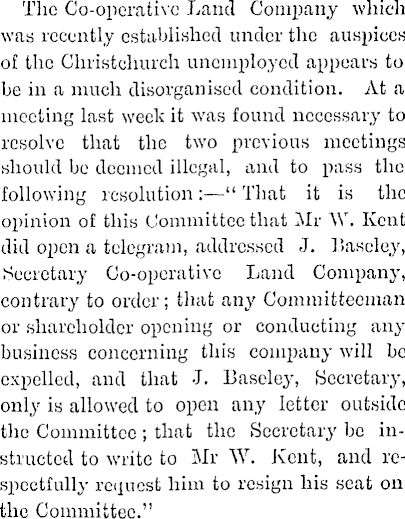 The Co-operative Land Company which was recently established under the auspices of the Christchurch unemployed appears to be in a much disorganised condition. At a meeting last week it was found necessary to resolve that the two previous meetings should be deemed illegal, and to pass the following resolution:—"That it is the opinion of this Committee that Mr W. Kent did open a telegram, addressed J. Baseley, Secretary Co-operative Land Company, contrary to order; that any Committeeman or shareholder opening or conducting any business concerning this company will be expelled, and that J. Baseley, Secretary, only is allowed to open any letter outside the Committee; that the Secretary be instructed to write to Mr W. Kent, and respectfully request him to resign his seat on the Committee."